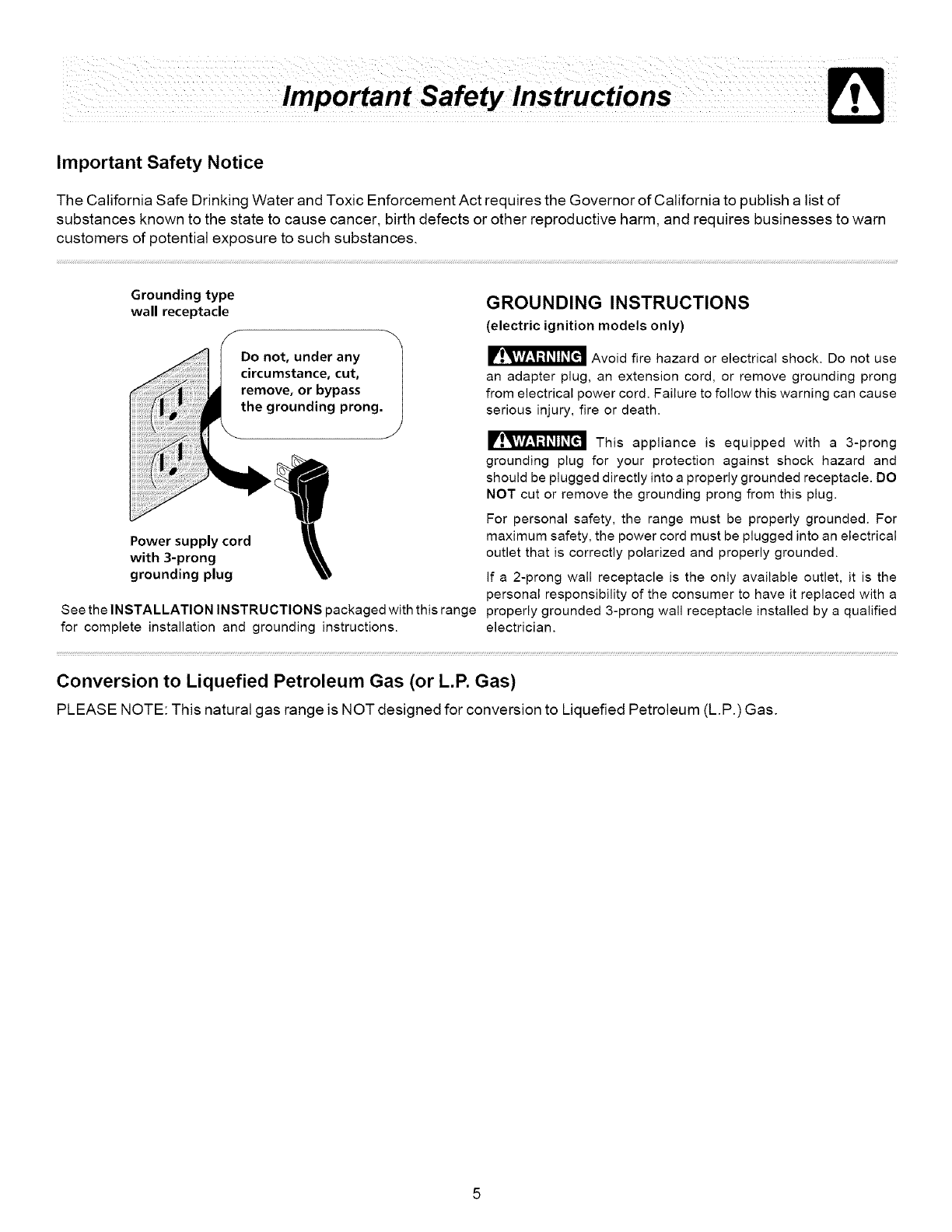 Important Safety Instructions

Important Safety Notice

The California Safe Drinking Water and Toxic Enforcement Act requires the Governor of California to publish a list of substances known to the state to cause cancer, birth defects or other reproductive harm, and requires businesses to warn customers of potential exposure to such substances.

Grounding type wall receptacle

Do not, under any circumstance, cut, remove, or bypass the grounding prong.

Power supply cord with 3-prong grounding plug

See the INSTALLATION INSTRUCTIONS packaged with this range for complete installation and grounding instructions.

GROUNDING INSTRUCTIONS
(electric ignition models only)

WARNING Avoid fire hazard or electrical shock. Do not use an adapter plug, an extension cord, or remove grounding prong from electrical power cord. Failure to follow this warning can cause serious injury, fire or death.

WARNING This appliance is equipped with a 3-prong grounding plug for your protection against shock hazard and should be plugged directly into a properly grounded receptacle. DO NOT cut or remove the grounding prong from this plug.

For personal safety, the range must be properly grounded. For maximum safety, the power cord must be plugged into an electrical outlet that is correctly polarized and properly grounded.

If a 2-prong wall receptacle is the only available outlet, it is the personal responsibility of the consumer to have it replaced with a properly grounded 3-prong wall receptacle installed by a qualified electrician.

Conversion to Liquefied Petroleum Gas (or L.P. Gas)

PLEASE NOTE: This natural gas range is NOT designed for conversion to Liquefied Petroleum (L.P.) Gas.

5